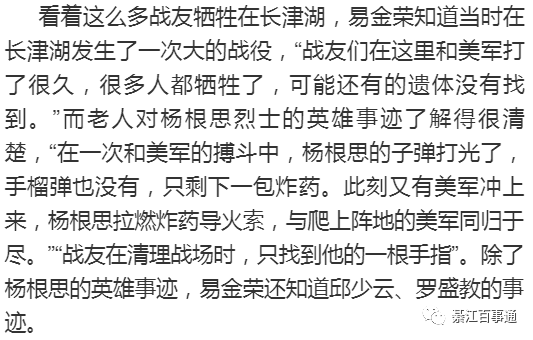 看着这么多战友牺牲在长津湖，易金荣知道当时在长津湖发生了一次大的战役，“战友们在这里和美军打了很久，很多人都牺牲了，可能还有的遗体没有找到。”而老人对杨根思烈士的英雄事迹了解得很清楚，“在一次和美军的搏斗中，杨根思的子弹打光了，手榴弹也没有，只剩下一包炸药。此刻又有美军冲上来，杨根思拉燃炸药导火索，与爬上阵地的美军同归于尽。”“战友在清理战场时，只找到他的一根手指”。除了杨根思的英雄事迹，易金荣还知道邱少云、罗盛教的事迹。

綦江百事通